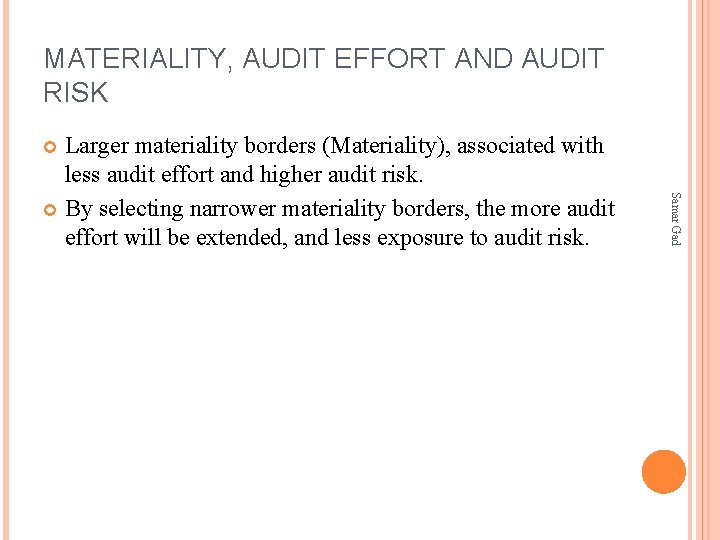 MATERIALITY, AUDIT EFFORT AND AUDIT RISK

Larger materiality borders (Materiality), associated with less audit effort and higher audit risk.

By selecting narrower materiality borders, the more audit effort will be extended, and less exposure to audit risk.

Samar Gad